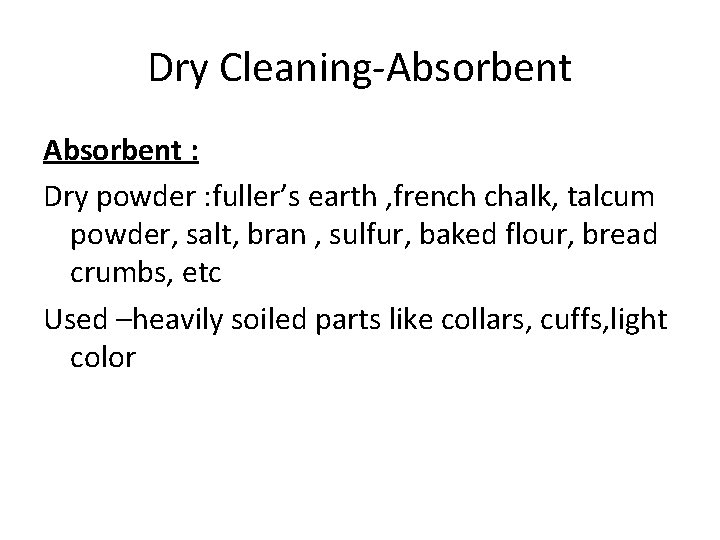 Dry Cleaning-Absorbent

Absorbent :

Dry powder :fuller's earth ,french chalk, talcum powder, salt, bran , sulfur, baked flour, bread crumbs, etc

Used –heavily soiled parts like collars, cuffs,light color